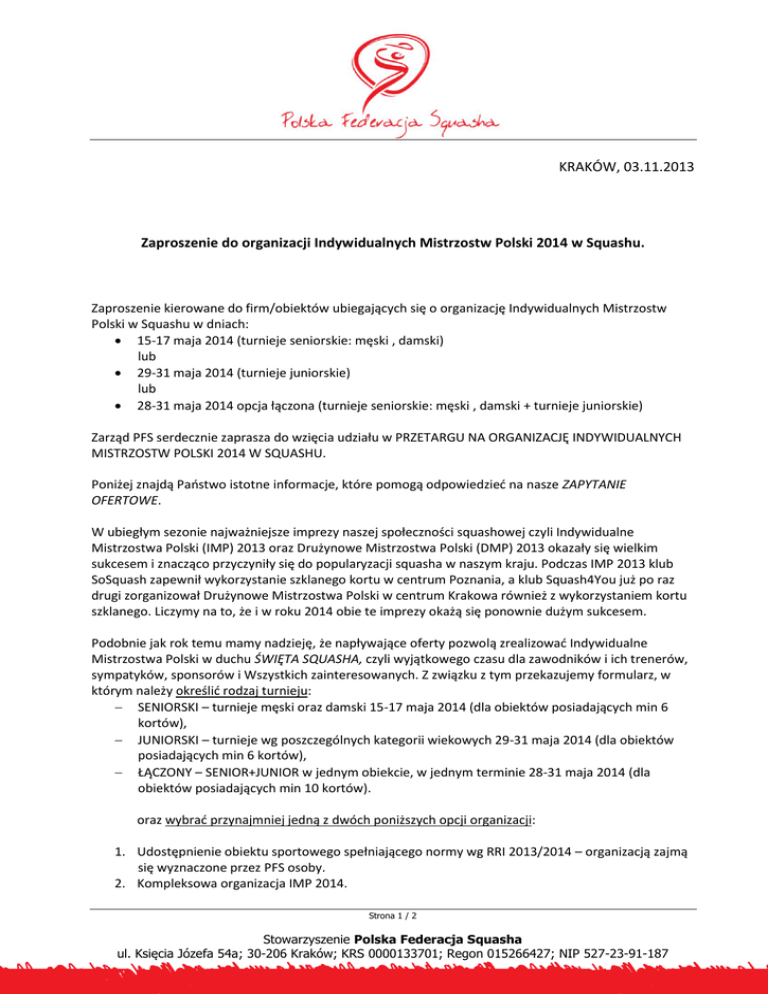 Polska Federacja Squasha

KRAKÓW, 03.11.2013

Zaproszenie do organizacji Indywidualnych Mistrzostw Polski 2014 w Squashu.

Zaproszenie kierowane do firm/obiektów ubiegających się o organizację Indywidualnych Mistrzostw Polski w Squashu w dniach:
• 15-17 maja 2014 (turnieje seniorskie: męski , damski)
lub
• 29-31 maja 2014 (turnieje juniorskie)
lub
• 28-31 maja 2014 opcja łączona (turnieje seniorskie: męski , damski + turnieje juniorskie)

Zarząd PFS serdecznie zaprasza do wzięcia udziału w PRZETARGU NA ORGANIZACJĘ INDYWIDUALNYCH MISTRZOSTW POLSKI 2014 W SQUASHU.

Poniżej znajdą Państwo istotne informacje, które pomogą odpowiedzieć na nasze ZAPYTANIE OFERTOWE.

W ubiegłym sezonie najważniejsze imprezy naszej społeczności squashowej czyli Indywidualne Mistrzostwa Polski (IMP) 2013 oraz Drużynowe Mistrzostwa Polski (DMP) 2013 okazały się wielkim sukcesem i znacząco przyczyniły się do popularyzacji squasha w naszym kraju. Podczas IMP 2013 klub SoSquash zapewnił wykorzystanie szklanego kortu w centrum Poznania, a klub Squash4You już po raz drugi zorganizował Drużynowe Mistrzostwa Polski w centrum Krakowa również z wykorzystaniem kortu szklanego. Liczymy na to, że i w roku 2014 obie te imprezy okażą się ponownie dużym sukcesem.

Podobnie jak rok temu mamy nadzieję, że napływające oferty pozwolą zrealizować Indywidualne Mistrzostwa Polski w duchu ŚWIĘTA SQUASHA, czyli wyjątkowego czasu dla zawodników i ich trenerów, sympatyków, sponsorów i Wszystkich zainteresowanych. Z związku z tym przekazujemy formularz, w którym należy określić rodzaj turnieju:
– SENIORSKI – turnieje męski oraz damski 15-17 maja 2014 (dla obiektów posiadających min 6 kortów),
– JUNIORSKI – turnieje wg poszczególnych kategorii wiekowych 29-31 maja 2014 (dla obiektów posiadających min 6 kortów),
– ŁĄCZONY – SENIOR+JUNIOR w jednym obiekcie, w jednym terminie 28-31 maja 2014 (dla obiektów posiadających min 10 kortów).

oraz wybrać przynajmniej jedną z dwóch poniższych opcji organizacji:

1. Udostępnienie obiektu sportowego spełniającego normy wg RRI 2013/2014 – organizacją zajmą się wyznaczone przez PFS osoby.
2. Kompleksowa organizacja IMP 2014.

Strona 1 / 2

Stowarzyszenie Polska Federacja Squasha
ul. Księcia Józefa 54a; 30-206 Kraków; KRS 0000133701; Regon 015266427; NIP 527-23-91-187